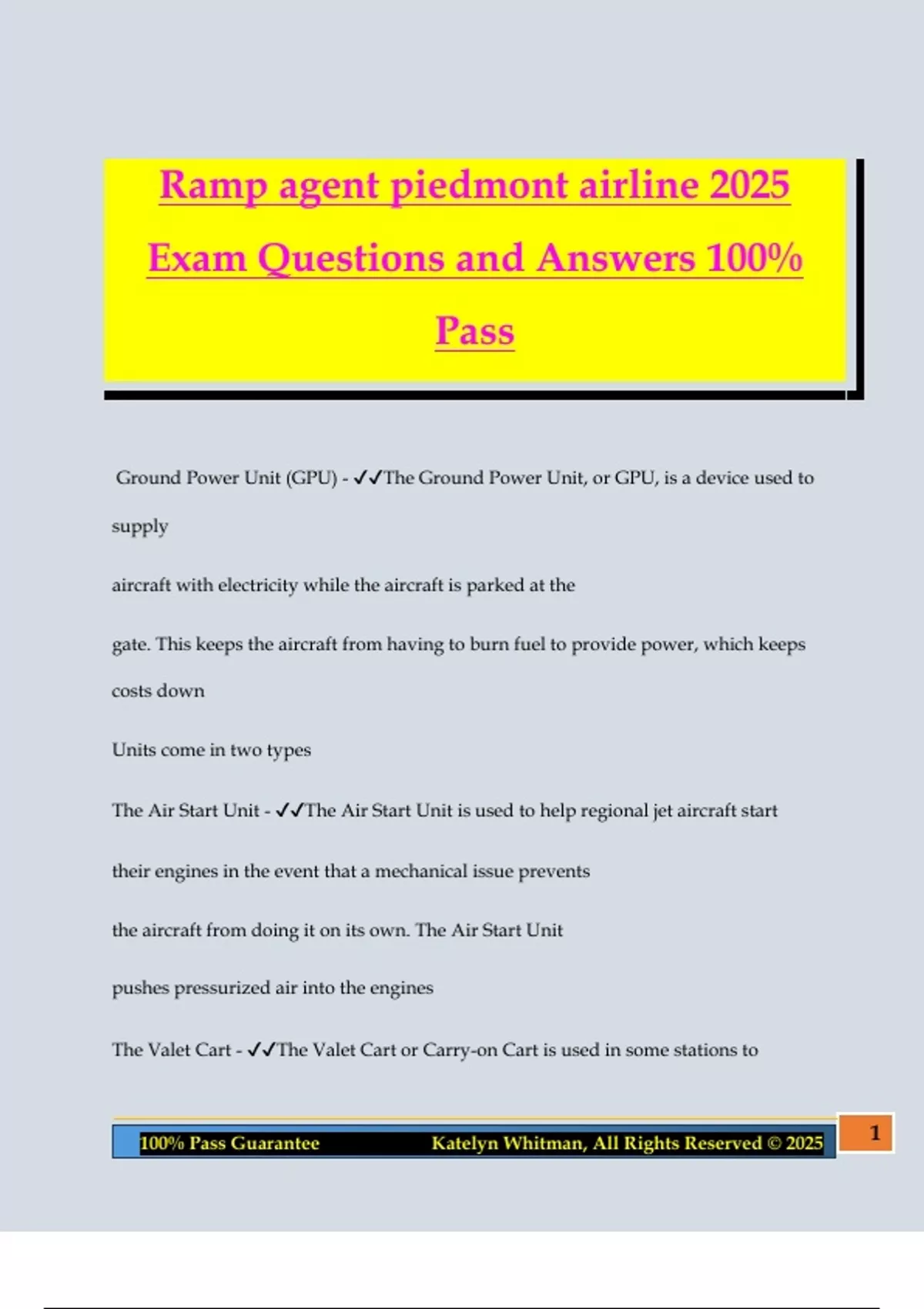 Ramp agent piedmont airline 2025 Exam Questions and Answers 100% Pass

Ground Power Unit (GPU) - ✓✓The Ground Power Unit, or GPU, is a device used to supply

aircraft with electricity while the aircraft is parked at the

gate. This keeps the aircraft from having to burn fuel to provide power, which keeps costs down

Units come in two types

The Air Start Unit - ✓✓The Air Start Unit is used to help regional jet aircraft start

their engines in the event that a mechanical issue prevents

the aircraft from doing it on its own. The Air Start Unit

pushes pressurized air into the engines

The Valet Cart - ✓✓The Valet Cart or Carry-on Cart is used in some stations to

100% Pass Guarantee Katelyn Whitman, All Rights Reserved © 2025

1